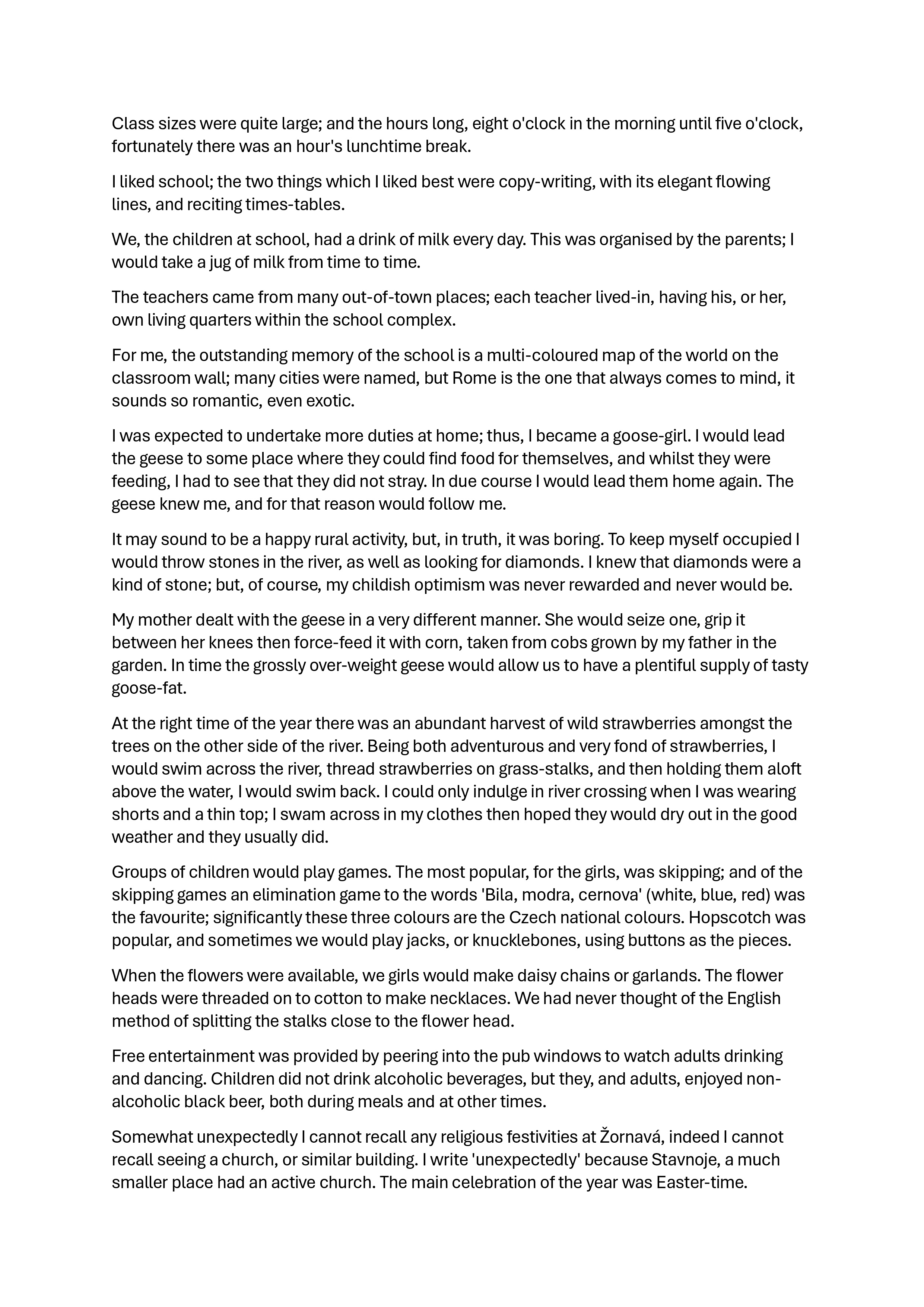 Class sizes were quite large; and the hours long, eight o'clock in the morning until five o'clock, fortunately there was an hour's lunchtime break.

I liked school; the two things which I liked best were copy-writing, with its elegant flowing lines, and reciting times-tables.

We, the children at school, had a drink of milk every day. This was organised by the parents; I would take a jug of milk from time to time.

The teachers came from many out-of-town places; each teacher lived-in, having his, or her, own living quarters within the school complex.

For me, the outstanding memory of the school is a multi-coloured map of the world on the classroom wall; many cities were named, but Rome is the one that always comes to mind, it sounds so romantic, even exotic.

I was expected to undertake more duties at home; thus, I became a goose-girl. I would lead the geese to some place where they could find food for themselves, and whilst they were feeding, I had to see that they did not stray. In due course I would lead them home again. The geese knew me, and for that reason would follow me.

It may sound to be a happy rural activity, but, in truth, it was boring. To keep myself occupied I would throw stones in the river, as well as looking for diamonds. I knew that diamonds were a kind of stone; but, of course, my childish optimism was never rewarded and never would be.

My mother dealt with the geese in a very different manner. She would seize one, grip it between her knees then force-feed it with corn, taken from cobs grown by my father in the garden. In time the grossly over-weight geese would allow us to have a plentiful supply of tasty goose-fat.

At the right time of the year there was an abundant harvest of wild strawberries amongst the trees on the other side of the river. Being both adventurous and very fond of strawberries, I would swim across the river, thread strawberries on grass-stalks, and then holding them aloft above the water, I would swim back. I could only indulge in river crossing when I was wearing shorts and a thin top; I swam across in my clothes then hoped they would dry out in the good weather and they usually did.

Groups of children would play games. The most popular, for the girls, was skipping; and of the skipping games an elimination game to the words 'Bila, modra, cernova' (white, blue, red) was the favourite; significantly these three colours are the Czech national colours. Hopscotch was popular, and sometimes we would play jacks, or knucklebones, using buttons as the pieces.

When the flowers were available, we girls would make daisy chains or garlands. The flower heads were threaded on to cotton to make necklaces. We had never thought of the English method of splitting the stalks close to the flower head.

Free entertainment was provided by peering into the pub windows to watch adults drinking and dancing. Children did not drink alcoholic beverages, but they, and adults, enjoyed non-alcoholic black beer, both during meals and at other times.

Somewhat unexpectedly I cannot recall any religious festivities at Žornavá, indeed I cannot recall seeing a church, or similar building. I write 'unexpectedly' because Stavnoje, a much smaller place had an active church. The main celebration of the year was Easter-time.